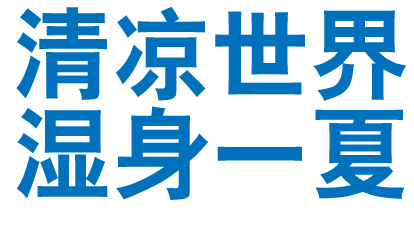 清凉世界
湿身一夏